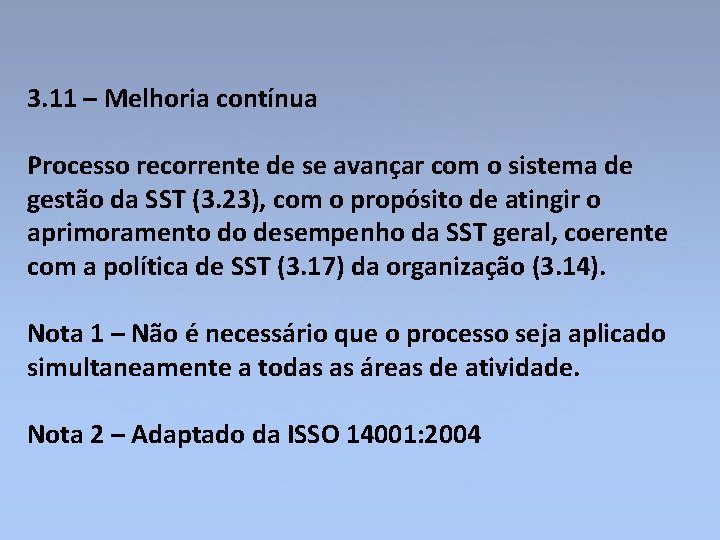 3.11 – Melhoria contínua

Processo recorrente de se avançar com o sistema de gestão da SST (3.23), com o propósito de atingir o aprimoramento do desempenho da SST geral, coerente com a política de SST (3.17) da organização (3.14).

Nota 1 – Não é necessário que o processo seja aplicado simultaneamente a todas as áreas de atividade.

Nota 2 – Adaptado da ISSO 14001:2004